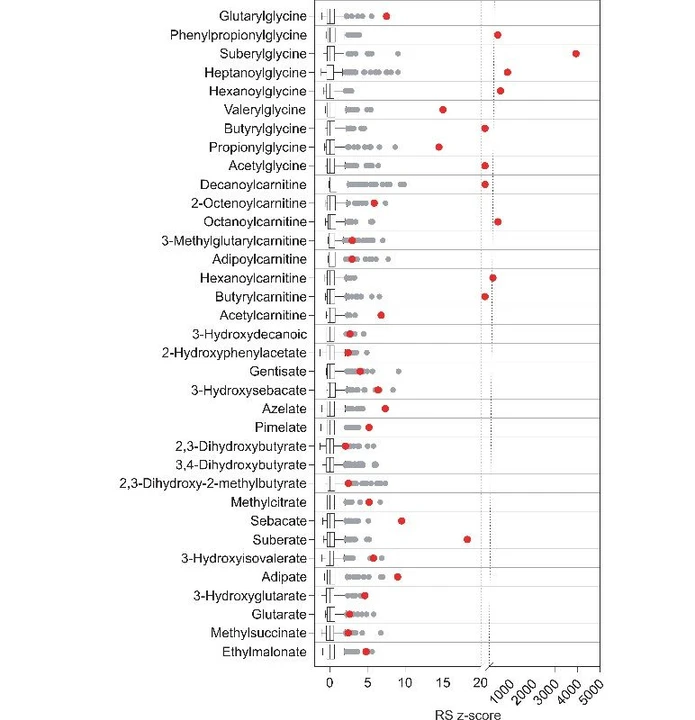 Glutarylglycine
Phenylpropionylglycine
Suberylglycine
Heptanoylglycine
Hexanoylglycine
Valerylglycine
Butyrylglycine
Propionylglycine
Acetylglycine
Decanoylcarnitine
2-Octenoylcarnitine
Octanoylcarnitine
3-Methylglutarylcarnitine
Adipoylcarnitine
Hexanoylcarnitine
Butyrylcarnitine
Acetylcarnitine
3-Hydroxydecanoic
2-Hydroxyphenylacetate
Gentisate
3-Hydroxysebacate
Azelate
Pimelate
2,3-Dihydroxybutyrate
3,4-Dihydroxybutyrate
2,3-Dihydroxy-2-methylbutyrate
Methylcitrate
Sebacate
Suberate
3-Hydroxyisovalerate
Adipate
3-Hydroxyglutarate
Glutarate
Methylsuccinate
Ethylmalonate

0 5 10 15 20 1000 2000 3000 4000 5000
RS z-score